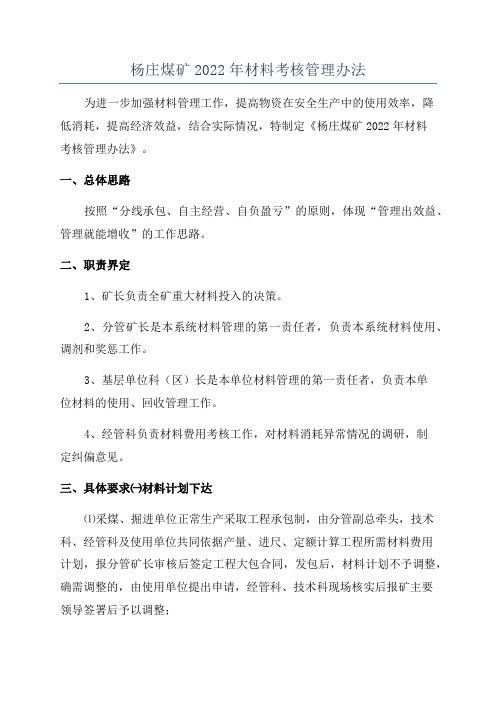 杨庄煤矿 2022 年材料考核管理办法

为进一步加强材料管理工作，提高物资在安全生产中的使用效率，降低消耗，提高经济效益，结合实际情况，特制定《杨庄煤矿 2022 年材料考核管理办法》。

一、总体思路

按照“分线承包、自主经营、自负盈亏”的原则，体现“管理出效益、管理就能增收”的工作思路。

二、职责界定

1、矿长负责全矿重大材料投入的决策。

2、分管矿长是本系统材料管理的第一责任者，负责本系统材料使用、调剂和奖惩工作。

3、基层单位科（区）长是本单位材料管理的第一责任者，负责本单位材料的使用、回收管理工作。

4、经管科负责材料费用考核工作，对材料消耗异常情况的调研，制定纠偏意见。

三、具体要求㈠材料计划下达

⑴采煤、掘进单位正常生产采取工程承包制，由分管副总牵头，技术科、经管科及使用单位共同依据产量、进尺、定额计算工程所需材料费用计划，报分管矿长审核后签定工程大包合同，发包后，材料计划不予调整，确需调整的，由使用单位提出申请，经管科、技术科现场核实后报矿主要领导签署后予以调整；